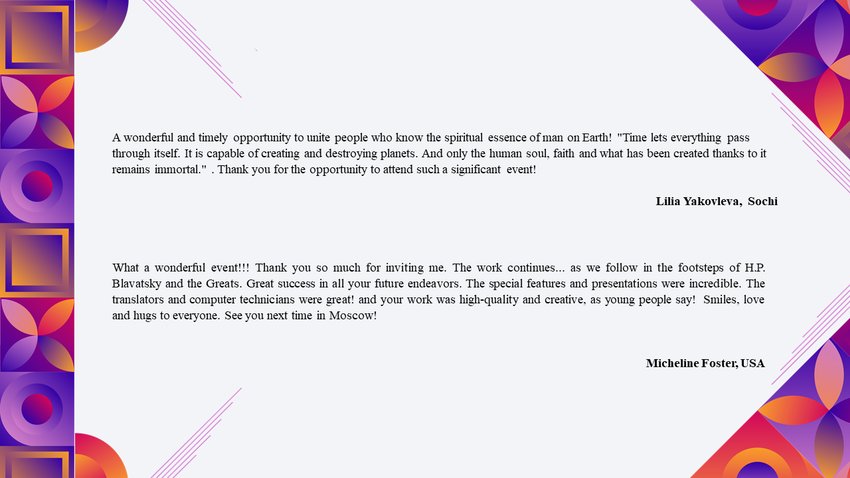 A wonderful and timely opportunity to unite people who know the spiritual essence of man on Earth! "Time lets everything pass through itself. It is capable of creating and destroying planets. And only the human soul, faith and what has been created thanks to it remains immortal." . Thank you for the opportunity to attend such a significant event!

Lilia Yakovleva, Sochi

What a wonderful event!!! Thank you so much for inviting me. The work continues... as we follow in the footsteps of H.P. Blavatsky and the Greats. Great success in all your future endeavors. The special features and presentations were incredible. The translators and computer technicians were great! and your work was high-quality and creative, as young people say! Smiles, love and hugs to everyone. See you next time in Moscow!

Micheline Foster, USA